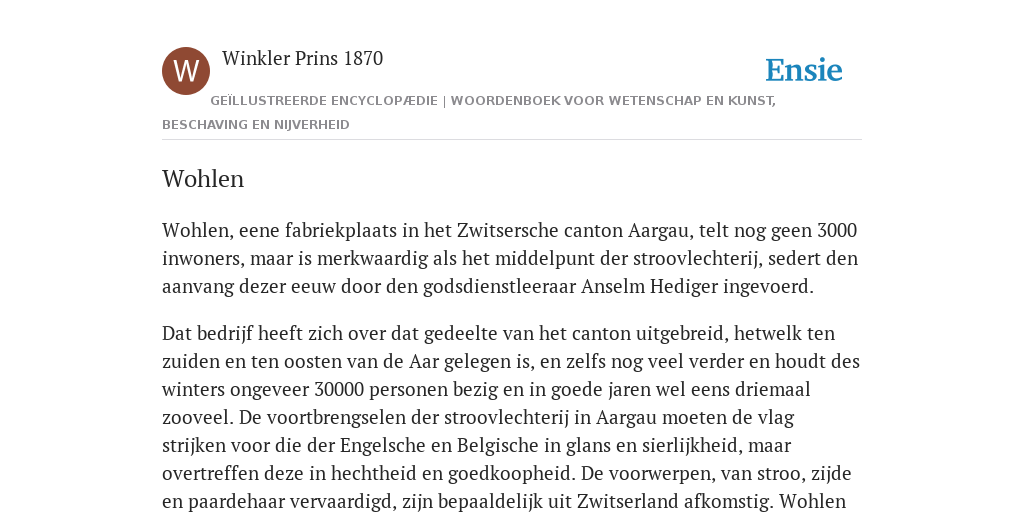 W

Winkler Prins 1870

Ensie

GEÏLLUSTREERDE ENCYCLOPÆDIE | WOORDENBOEK VOOR WETENSCHAP EN KUNST, BESCHAVING EN NIJVERHEID

Wohlen

Wohlen, eene fabriekplaats in het Zwitsersche canton Aargau, telt nog geen 3000 inwoners, maar is merkwaardig als het middelpunt der stroovlechterij, sedert den aanvang dezer eeuw door den godsdienstleeraar Anselm Hediger ingevoerd.

Dat bedrijf heeft zich over dat gedeelte van het canton uitgebreid, hetwelk ten zuiden en ten oosten van de Aar gelegen is, en zelfs nog veel verder en houdt des winters ongeveer 30000 personen bezig en in goede jaren wel eens driemaal zooveel. De voortbrengselen der stroovlechterij in Aargau moeten de vlag strijken voor die der Engelsche en Belgische in glans en sierlijkheid, maar overtreffen deze in hechtheid en goedkoopheid. De voorwerpen, van stroo, zijde en paardehaar vervaardigd, zijn bepaaldelijk uit Zwitserland afkomstig. Wohlen